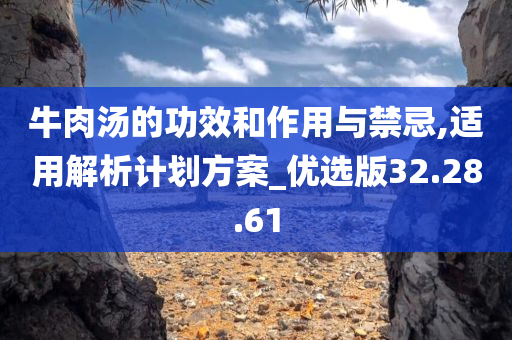 牛肉汤的功效和作用与禁忌,适用解析计划方案_优选版32.28.61